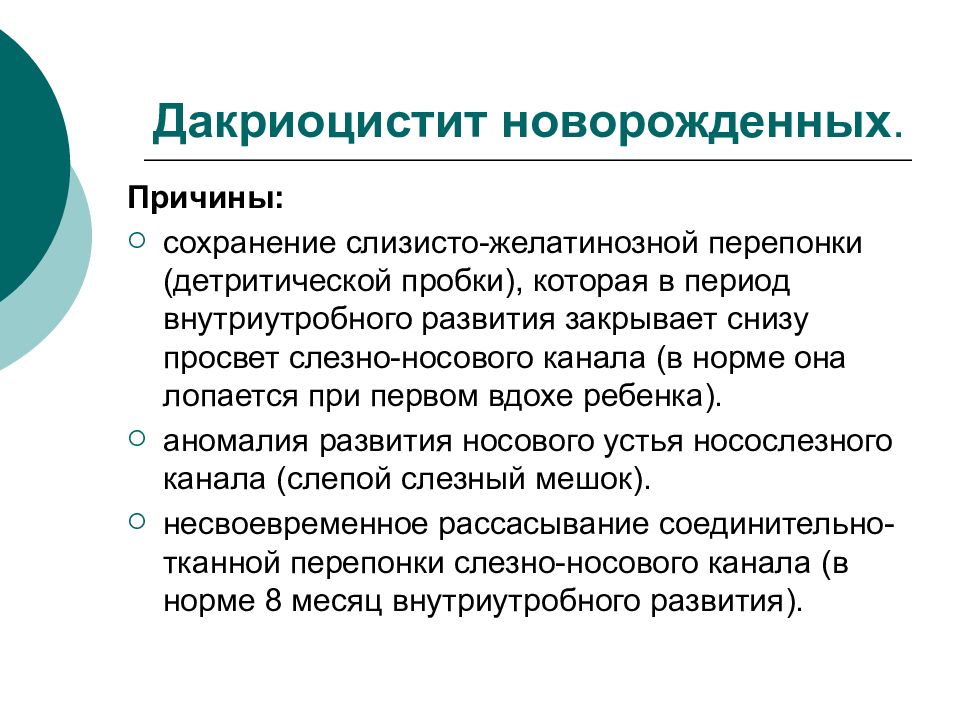 Дакриоцистит новорожденных.

Причины:

○ сохранение слизисто-желатинозной перепонки (детритической пробки), которая в период внутриутробного развития закрывает снизу просвет слезно-носового канала (в норме она лопается при первом вдохе ребенка).

○ аномалия развития носового устья носослезного канала (слепой слезный мешок).

○ несвоевременное рассасывание соединительно-тканной перепонки слезно-носового канала (в норме 8 месяц внутриутробного развития).